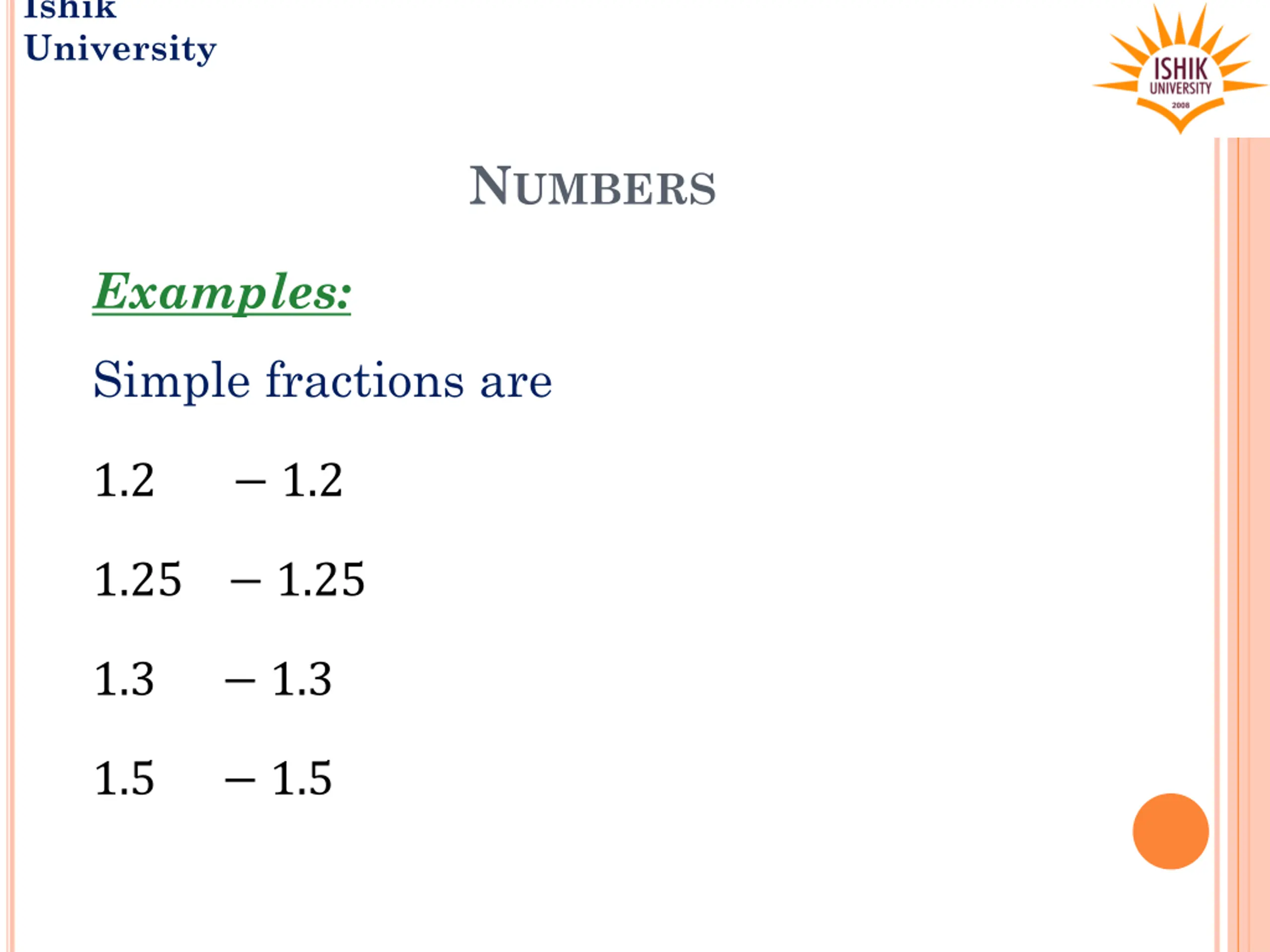 Ishik University

ISHIK UNIVERSITY 2008

NUMBERS

Examples:

Simple fractions are

$1.2 \quad -1.2$

$1.25 \quad -1.25$

$1.3 \quad -1.3$

$1.5 \quad -1.5$